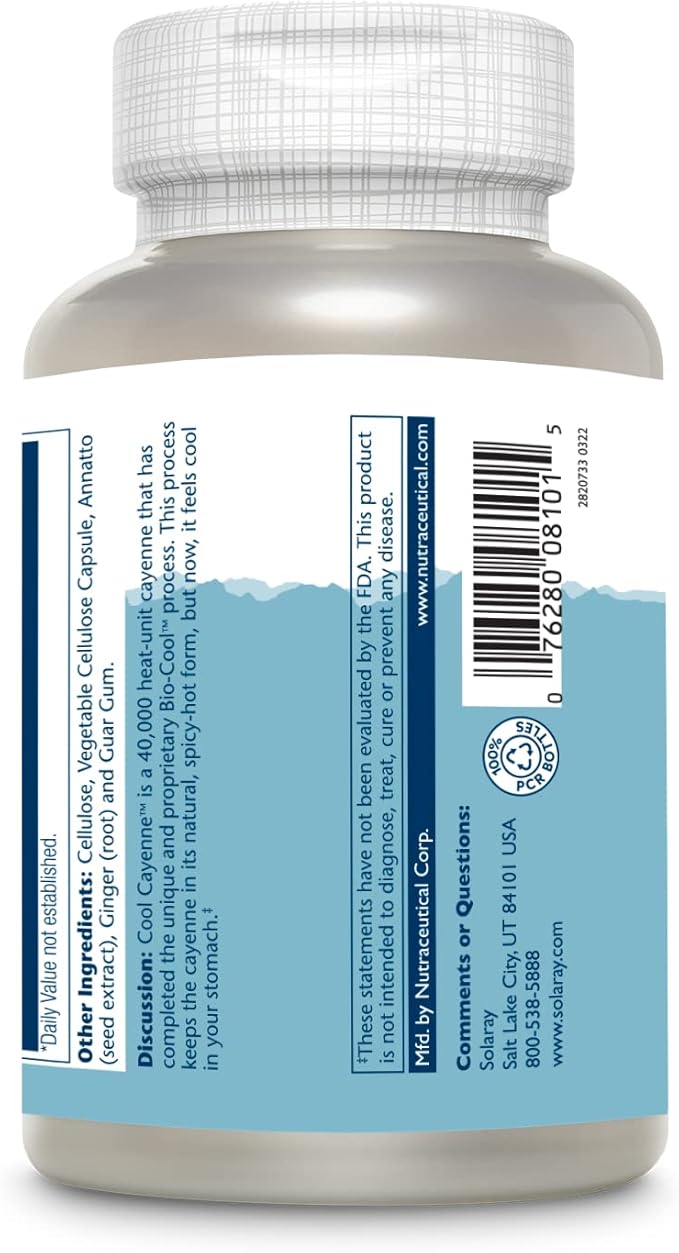 *Daily Value not established.

**Other Ingredients:** Cellulose, Vegetable Cellulose Capsule, Annatto (seed extract), Ginger (root) and Guar Gum.

**Discussion:** Cool Cayenne™ is a 40,000 heat-unit cayenne that has completed the unique and proprietary Bio-Cool™ process. This process keeps the cayenne in its natural, spicy-hot form, but now, it feels cool in your stomach.‡

‡These statements have not been evaluated by the FDA. This product is not intended to diagnose, treat, cure or prevent any disease.

Mfd. by Nutraceutical Corp. www.nutraceutical.com

**Comments or Questions:**
Solaray
Salt Lake City, UT 84101 USA
800-538-5888
www.solaray.com

100% PCR BOTTLES

0 76280 08101 5

2820733 0322